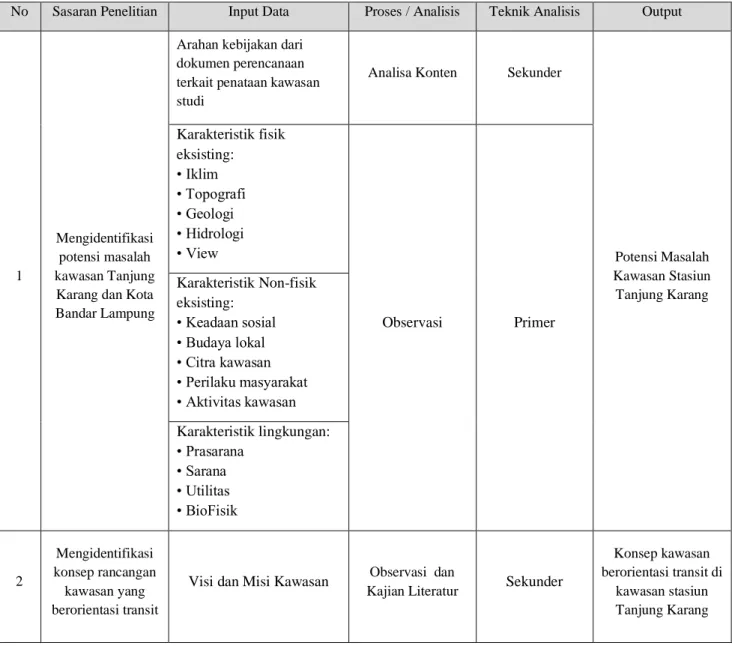 | No | Sasaran Penelitian | Input Data | Proses / Analisis | Teknik Analisis | Output |
|---|---|---|---|---|---|
| 1 | Mengidentifikasi potensi masalah kawasan Tanjung Karang dan Kota Bandar Lampung | Arahan kebijakan dari dokumen perencanaan terkait penataan kawasan studi | Analisa Konten | Sekunder | Potensi Masalah Kawasan Stasiun Tanjung Karang |
| | | Karakteristik fisik eksisting: • Iklim • Topografi • Geologi • Hidrologi • View | Observasi | Primer | |
| | | Karakteristik Non-fisik eksisting: • Keadaan sosial • Budaya lokal • Citra kawasan • Perilaku masyarakat • Aktivitas kawasan | | | |
| | | Karakteristik lingkungan: • Prasarana • Sarana • Utilitas • BioFisik | | | |
| 2 | Mengidentifikasi konsep rancangan kawasan yang berorientasi transit | Visi dan Misi Kawasan | Observasi dan Kajian Literatur | Sekunder | Konsep kawasan berorientasi transit di kawasan stasiun Tanjung Karang |